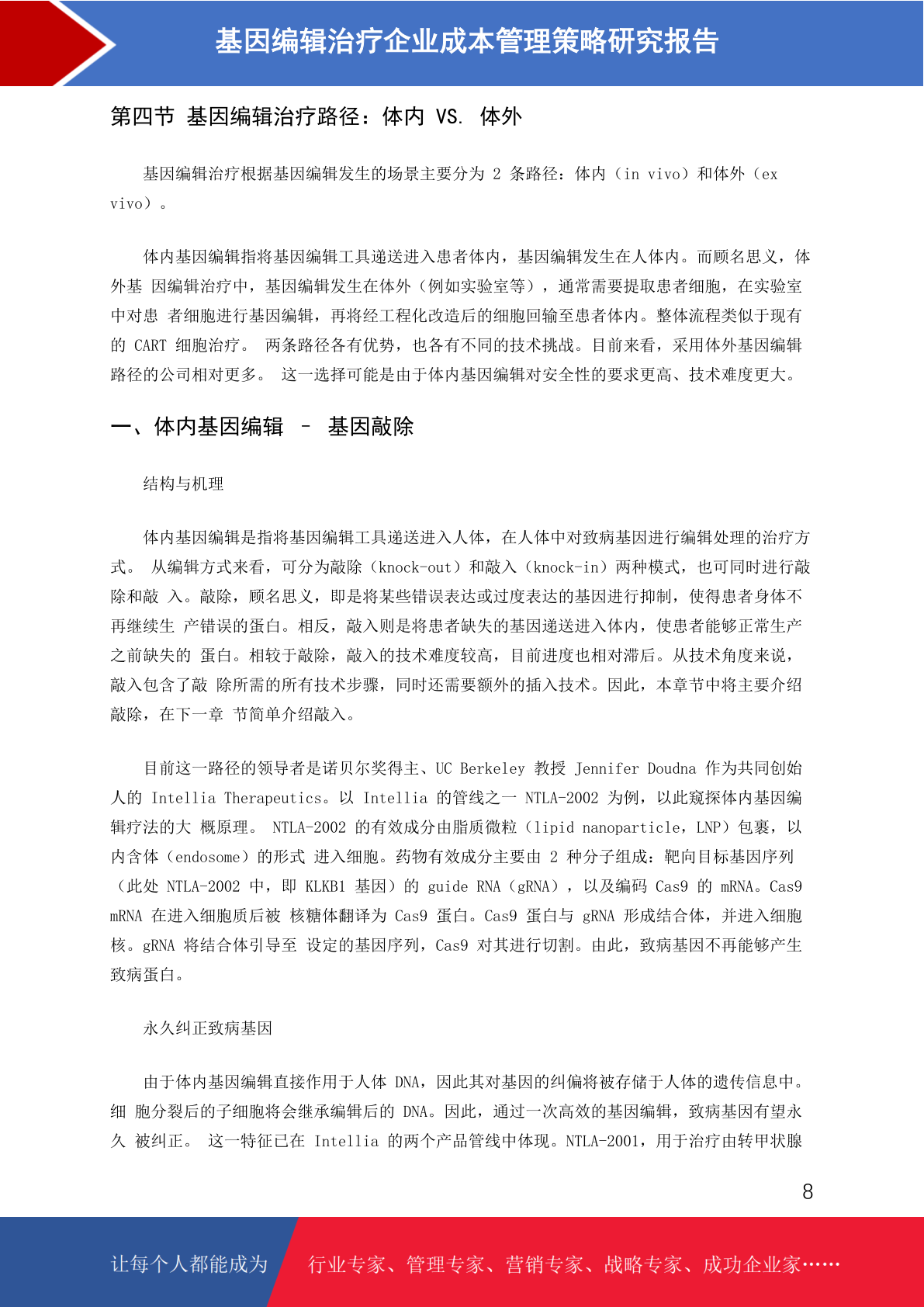 基因编辑治疗企业成本管理策略研究报告

第四节 基因编辑治疗路径：体内 VS. 体外

基因编辑治疗根据基因编辑发生的场景主要分为 2 条路径：体内（in vivo）和体外（ex vivo）。

体内基因编辑指将基因编辑工具递送进入患者体内，基因编辑发生在人体内。而顾名思义，体外基 因编辑治疗中，基因编辑发生在体外（例如实验室等），通常需要提取患者细胞，在实验室中对患 者细胞进行基因编辑，再将经工程化改造后的细胞回输至患者体内。整体流程类似于现有的 CART 细胞治疗。 两条路径各有优势，也各有不同的技术挑战。目前来看，采用体外基因编辑路径的公司相对更多。 这一选择可能是由于体内基因编辑对安全性的要求更高、技术难度更大。

一、体内基因编辑 – 基因敲除

结构与机理

体内基因编辑是指将基因编辑工具递送进入人体，在人体中对致病基因进行编辑处理的治疗方式。 从编辑方式来看，可分为敲除（knock-out）和敲入（knock-in）两种模式，也可同时进行敲除和敲 入。敲除，顾名思义，即是将某些错误表达或过度表达的基因进行抑制，使得患者身体不再继续生 产错误的蛋白。相反，敲入则是将患者缺失的基因递送进入体内，使患者能够正常生产之前缺失的 蛋白。相较于敲除，敲入的技术难度较高，目前进度也相对滞后。从技术角度来说，敲入包含了敲 除所需的所有技术步骤，同时还需要额外的插入技术。因此，本章节中将主要介绍敲除，在下一章 节简单介绍敲入。

目前这一路径的领导者是诺贝尔奖得主、UC Berkeley 教授 Jennifer Doudna 作为共同创始人的 Intellia Therapeutics。以 Intellia 的管线之一 NTLA-2002 为例，以此窥探体内基因编辑疗法的大 概原理。 NTLA-2002 的有效成分由脂质微粒（lipid nanoparticle，LNP）包裹，以内含体（endosome）的形式 进入细胞。药物有效成分主要由 2 种分子组成：靶向目标基因序列（此处 NTLA-2002 中，即 KLKB1 基因）的 guide RNA（gRNA），以及编码 Cas9 的 mRNA。Cas9 mRNA 在进入细胞质后被 核糖体翻译为 Cas9 蛋白。Cas9 蛋白与 gRNA 形成结合体，并进入细胞核。gRNA 将结合体引导至 设定的基因序列，Cas9 对其进行切割。由此，致病基因不再能够产生致病蛋白。

永久纠正致病基因

由于体内基因编辑直接作用于人体 DNA，因此其对基因的纠偏将被存储于人体的遗传信息中。细 胞分裂后的子细胞将会继承编辑后的 DNA。因此，通过一次高效的基因编辑，致病基因有望永久 被纠正。 这一特征已在 Intellia 的两个产品管线中体现。NTLA-2001，用于治疗由转甲状腺

8

让每个人都能成为 行业专家、管理专家、营销专家、战略专家、成功企业家……